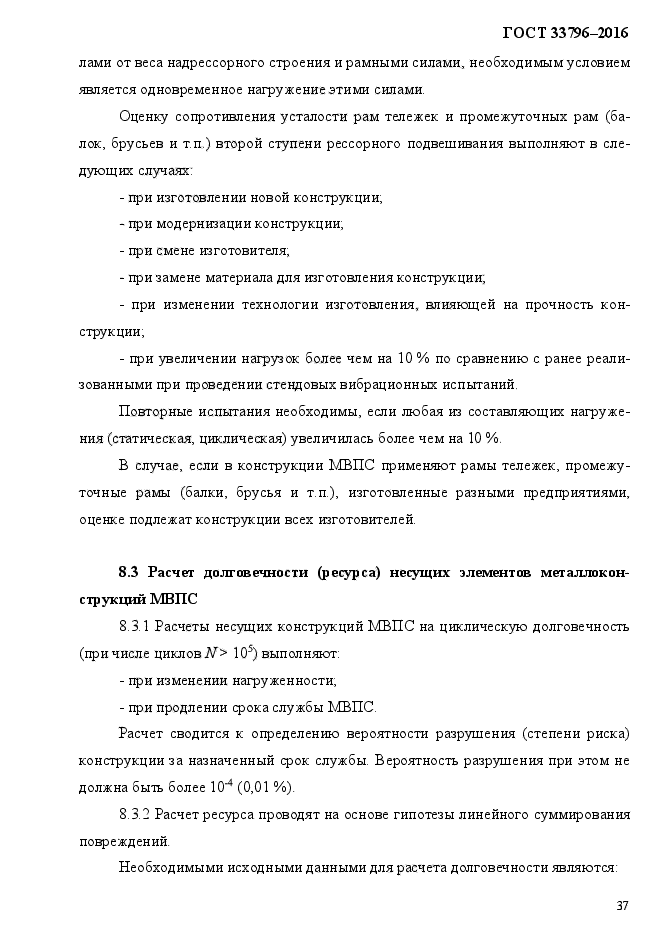 ГОСТ 33796–2016

лами от веса надрессорного строения и рамными силами, необходимым условием является одновременное нагружение этими силами.

Оценку сопротивления усталости рам тележек и промежуточных рам (балок, брусьев и т.п.) второй ступени рессорного подвешивания выполняют в следующих случаях:

- при изготовлении новой конструкции;

- при модернизации конструкции;

- при смене изготовителя;

- при замене материала для изготовления конструкции;

- при изменении технологии изготовления, влияющей на прочность конструкции;

- при увеличении нагрузок более чем на 10 % по сравнению с ранее реализованными при проведении стендовых вибрационных испытаний.

Повторные испытания необходимы, если любая из составляющих нагружения (статическая, циклическая) увеличилась более чем на 10 %.

В случае, если в конструкции МВПС применяют рамы тележек, промежуточные рамы (балки, брусья и т.п.), изготовленные разными предприятиями, оценке подлежат конструкции всех изготовителей.

8.3 Расчет долговечности (ресурса) несущих элементов металлоконструкций МВПС

8.3.1 Расчеты несущих конструкций МВПС на циклическую долговечность (при числе циклов $N > 10^5$) выполняют:

- при изменении нагруженности;

- при продлении срока службы МВПС.

Расчет сводится к определению вероятности разрушения (степени риска) конструкции за назначенный срок службы. Вероятность разрушения при этом не должна быть более $10^{-4}$ (0,01 %).

8.3.2 Расчет ресурса проводят на основе гипотезы линейного суммирования повреждений.

Необходимыми исходными данными для расчета долговечности являются:

37